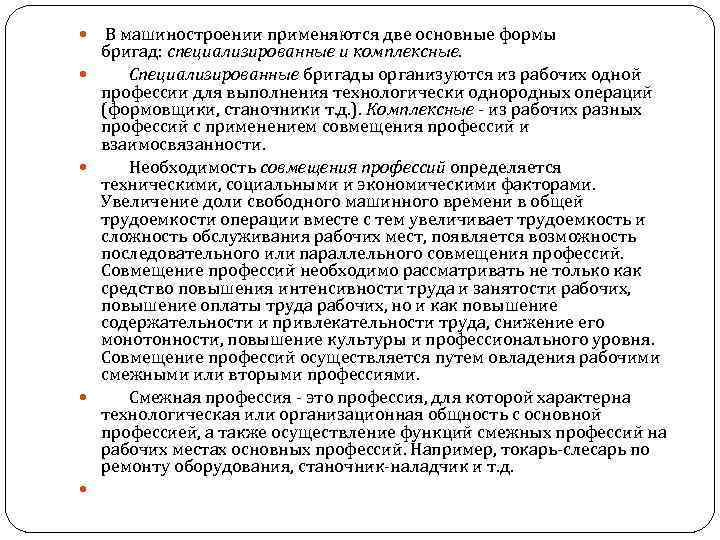 В машиностроении применяются две основные формы бригад: специализированные и комплексные.

Специализированные бригады организуются из рабочих одной профессии для выполнения технологически однородных операций (формовщики, станочники т.д.). Комплексные - из рабочих разных профессий с применением совмещения профессий и взаимосвязанности.

Необходимость совмещения профессий определяется техническими, социальными и экономическими факторами. Увеличение доли свободного машинного времени в общей трудоемкости операции вместе с тем увеличивает трудоемкость и сложность обслуживания рабочих мест, появляется возможность последовательного или параллельного совмещения профессий. Совмещение профессий необходимо рассматривать не только как средство повышения интенсивности труда и занятости рабочих, повышение оплаты труда рабочих, но и как повышение содержательности и привлекательности труда, снижение его монотонности, повышение культуры и профессионального уровня. Совмещение профессий осуществляется путем овладения рабочими смежными или вторыми профессиями.

Смежная профессия - это профессия, для которой характерна технологическая или организационная общность с основной профессией, а также осуществление функций смежных профессий на рабочих местах основных профессий. Например, токарь-слесарь по ремонту оборудования, станочник-наладчик и т.д.